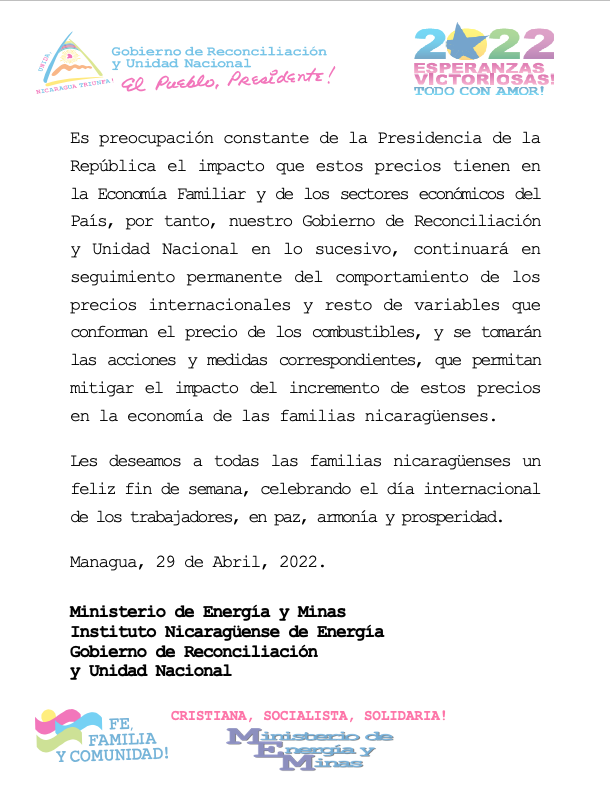 UNIDA, NICARAGUA TRIUNFA!

Gobierno de Reconciliación y Unidad Nacional
El Pueblo, Presidente!

2022
ESPERANZAS VICTORIOSAS!
TODO CON AMOR!

Es preocupación constante de la Presidencia de la República el impacto que estos precios tienen en la Economía Familiar y de los sectores económicos del País, por tanto, nuestro Gobierno de Reconciliación y Unidad Nacional en lo sucesivo, continuará en seguimiento permanente del comportamiento de los precios internacionales y resto de variables que conforman el precio de los combustibles, y se tomarán las acciones y medidas correspondientes, que permitan mitigar el impacto del incremento de estos precios en la economía de las familias nicaragüenses.

Les deseamos a todas las familias nicaragüenses un feliz fin de semana, celebrando el día internacional de los trabajadores, en paz, armonía y prosperidad.

Managua, 29 de Abril, 2022.

Ministerio de Energía y Minas
Instituto Nicaragüense de Energía
Gobierno de Reconciliación
y Unidad Nacional

FE, FAMILIA Y COMUNIDAD!

CRISTIANA, SOCIALISTA, SOLIDARIA!

Ministerio de Energía y Minas